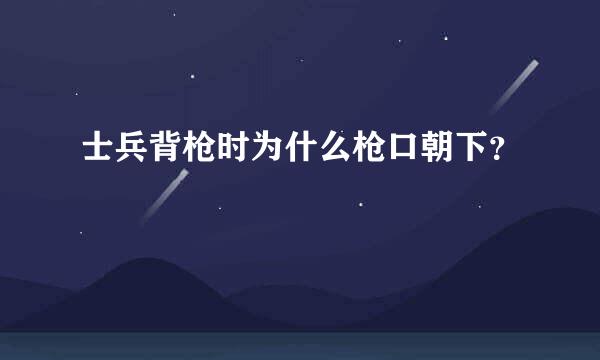 士兵背枪时为什么枪口朝下？